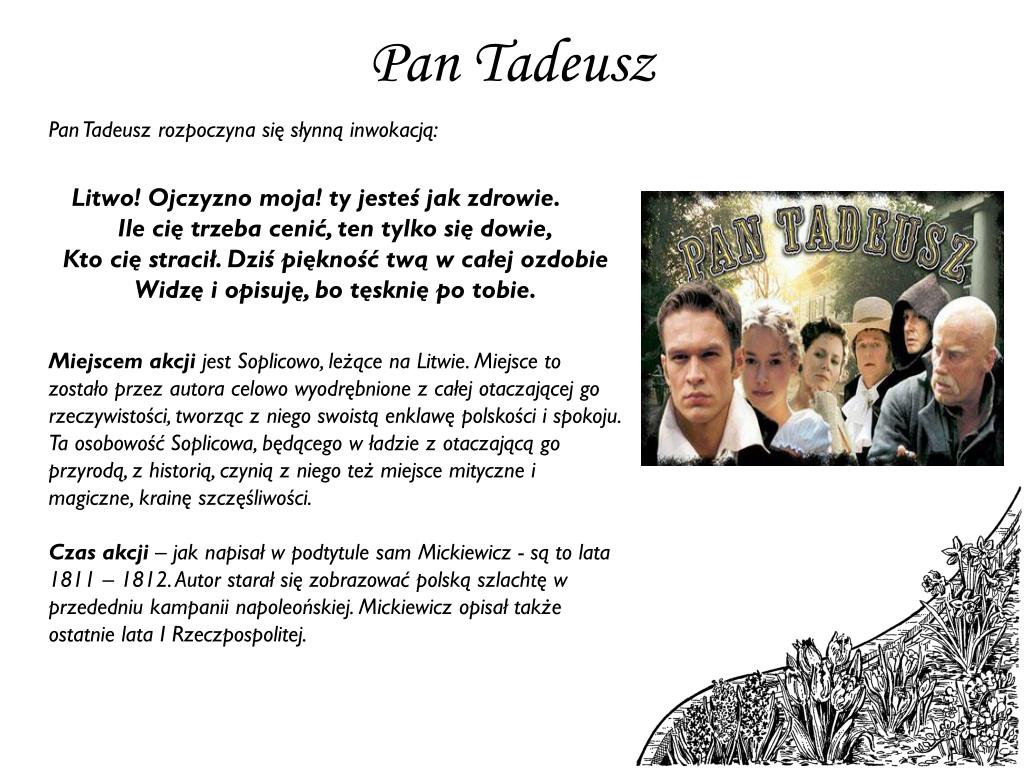 Pan Tadeusz

Pan Tadeusz rozpoczyna się słynną inwokacją:

Litwo! Ojczyzno moja! ty jesteś jak zdrowie.
Ile cię trzeba cenić, ten tylko się dowie,
Kto cię stracił. Dziś piękność twą w całej ozdobie
Widzę i opisuję, bo tęsknię po tobie.

PAN TADEUSZ

Miejscem akcji jest Soplicowo, leżące na Litwie. Miejsce to zostało przez autora celowo wyodrębnione z całej otaczającej go rzeczywistości, tworząc z niego swoistą enklawę polskości i spokoju. Ta osobowość Soplicowa, będącego w ładzie z otaczającą go przyrodą, z historią, czynią z niego też miejsce mityczne i magiczne, krainę szczęśliwości.

Czas akcji – jak napisał w podtytule sam Mickiewicz - są to lata 1811 – 1812. Autor starał się zobrazować polską szlachtę w przededniu kampanii napoleońskiej. Mickiewicz opisał także ostatnie lata I Rzeczpospolitej.